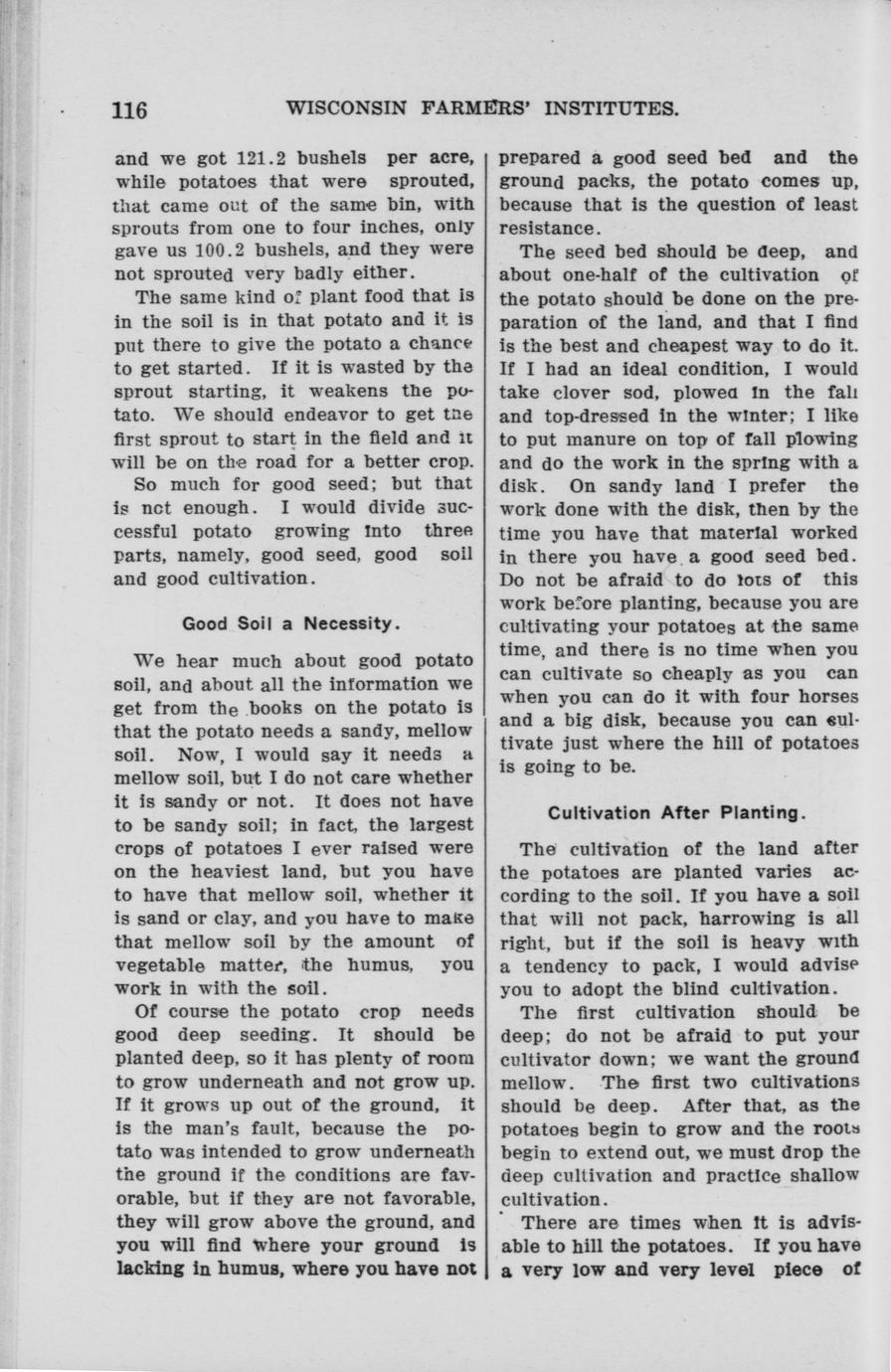 116 WISCONSIN FARMERS' INSTITUTES.

and we got 121.2 bushels per acre, while potatoes that were sprouted, that came out of the same bin, with sprouts from one to four inches, only gave us 100.2 bushels, and they were not sprouted very badly either.

The same kind of plant food that is in the soil is in that potato and it is put there to give the potato a chance to get started. If it is wasted by the sprout starting, it weakens the potato. We should endeavor to get the first sprout to start in the field and it will be on the road for a better crop.

So much for good seed; but that is not enough. I would divide successful potato growing into three parts, namely, good seed, good soil and good cultivation.

Good Soil a Necessity.

We hear much about good potato soil, and about all the information we get from the books on the potato is that the potato needs a sandy, mellow soil. Now, I would say it needs a mellow soil, but I do not care whether it is sandy or not. It does not have to be sandy soil; in fact, the largest crops of potatoes I ever raised were on the heaviest land, but you have to have that mellow soil, whether it is sand or clay, and you have to make that mellow soil by the amount of vegetable matter, the humus, you work in with the soil.

Of course the potato crop needs good deep seeding. It should be planted deep, so it has plenty of room to grow underneath and not grow up. If it grows up out of the ground, it is the man's fault, because the potato was intended to grow underneath the ground if the conditions are favorable, but if they are not favorable, they will grow above the ground, and you will find where your ground is lacking in humus, where you have not prepared a good seed bed and the ground packs, the potato comes up, because that is the question of least resistance.

The seed bed should be deep, and about one-half of the cultivation of the potato should be done on the preparation of the land, and that I find is the best and cheapest way to do it. If I had an ideal condition, I would take clover sod, plowed in the fall and top-dressed in the winter; I like to put manure on top of fall plowing and do the work in the spring with a disk. On sandy land I prefer the work done with the disk, then by the time you have that material worked in there you have a good seed bed. Do not be afraid to do lots of this work before planting, because you are cultivating your potatoes at the same time, and there is no time when you can cultivate so cheaply as you can when you can do it with four horses and a big disk, because you can cultivate just where the hill of potatoes is going to be.

Cultivation After Planting.

The cultivation of the land after the potatoes are planted varies according to the soil. If you have a soil that will not pack, harrowing is all right, but if the soil is heavy with a tendency to pack, I would advise you to adopt the blind cultivation.

The first cultivation should be deep; do not be afraid to put your cultivator down; we want the ground mellow. The first two cultivations should be deep. After that, as the potatoes begin to grow and the roots begin to extend out, we must drop the deep cultivation and practice shallow cultivation.

There are times when it is advisable to hill the potatoes. If you have a very low and very level piece of